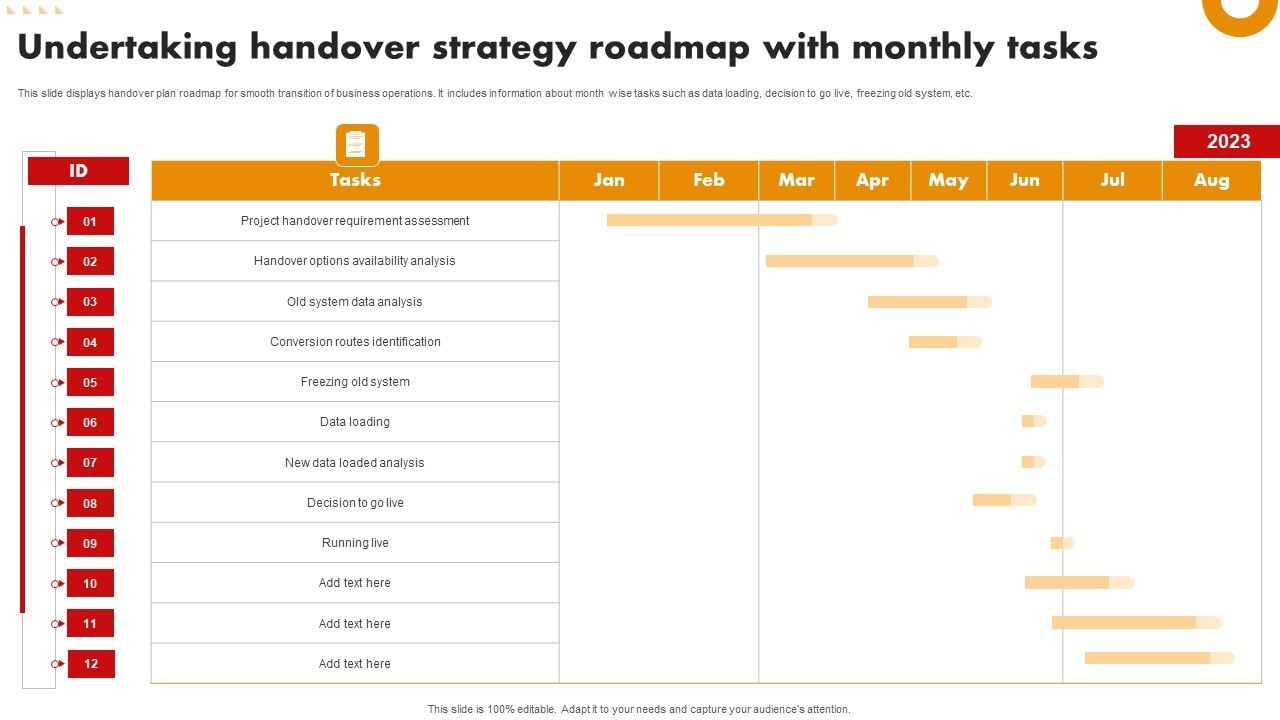 Undertaking handover strategy roadmap with monthly tasks

This slide displays handover plan roadmap for smooth transition of business operations. It includes information about month wise tasks such as data loading, decision to go live, freezing old system, etc.

2023

| ID | Tasks | Jan | Feb | Mar | Apr | May | Jun | Jul | Aug |
|---|---|---|---|---|---|---|---|---|---|
| 01 | Project handover requirement assessment | | | | | | | | |
| 02 | Handover options availability analysis | | | | | | | | |
| 03 | Old system data analysis | | | | | | | | |
| 04 | Conversion routes identification | | | | | | | | |
| 05 | Freezing old system | | | | | | | | |
| 06 | Data loading | | | | | | | | |
| 07 | New data loaded analysis | | | | | | | | |
| 08 | Decision to go live | | | | | | | | |
| 09 | Running live | | | | | | | | |
| 10 | Add text here | | | | | | | | |
| 11 | Add text here | | | | | | | | |
| 12 | Add text here | | | | | | | | |

This slide is 100% editable. Adapt it to your needs and capture your audience's attention.